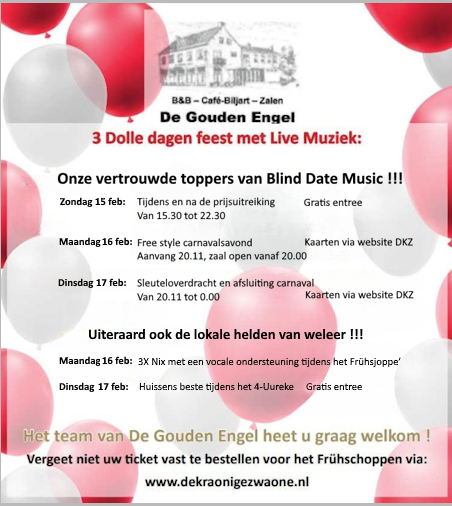 B&B – Café-Biljart – Zalen

De Gouden Engel

3 Dolle dagen feest met Live Muziek:

Onze vertrouwde toppers van Blind Date Music !!!

Zondag 15 feb: Tijdens en na de prijsuitreiking Gratis entree
Van 15.30 tot 22.30

Maandag 16 feb: Free style carnavalsavond Kaarten via website DKZ
Aanvang 20.11, zaal open vanaf 20.00

Dinsdag 17 feb: Sleuteloverdracht en afsluiting carnaval
Van 20.11 tot 0.00 Kaarten via website DKZ

Uiteraard ook de lokale helden van weleer !!!

Maandag 16 feb: 3X Nix met een vocale ondersteuning tijdens het Frühsjoppe'

Dinsdag 17 feb: Huissens beste tijdens het 4-Uureke Gratis entree

Het team van De Gouden Engel heet u graag welkom !

Vergeet niet uw ticket vast te bestellen voor het Frühschoppen via:

www.dekraonigezwaone.nl